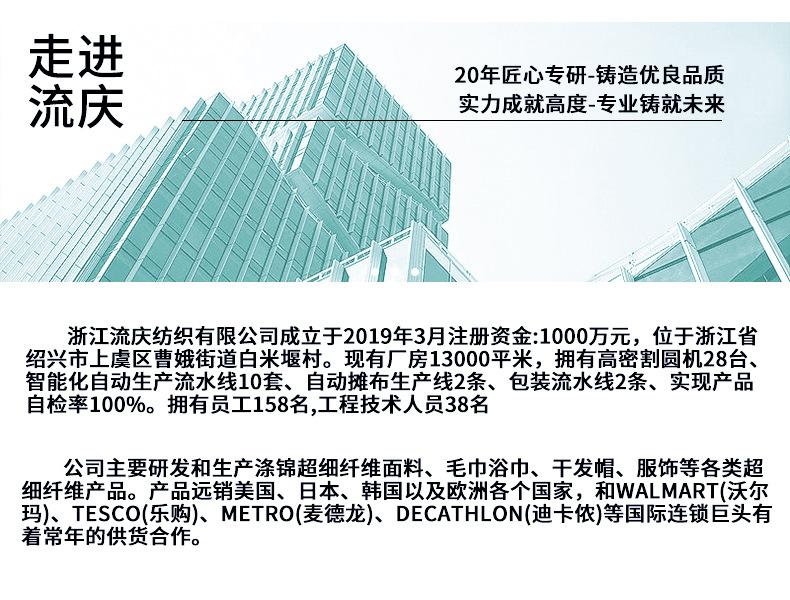 走进
流庆

20年匠心专研-铸造优良品质
实力成就高度-专业铸就未来

浙江流庆纺织有限公司成立于2019年3月注册资金:1000万元，位于浙江省绍兴市上虞区曹娥街道白米堰村。现有厂房13000平米，拥有高密割圆机28台、智能化自动生产流水线10套、自动摊布生产线2条、包装流水线2条、实现产品自检率100%。拥有员工158名,工程技术人员38名

公司主要研发和生产涤锦超细纤维面料、毛巾浴巾、干发帽、服饰等各类超细纤维产品。产品远销美国、日本、韩国以及欧洲各个国家，和WALMART(沃尔玛)、TESCO(乐购)、METRO(麦德龙)、DECATHLON(迪卡侬)等国际连锁巨头有着常年的供货合作。